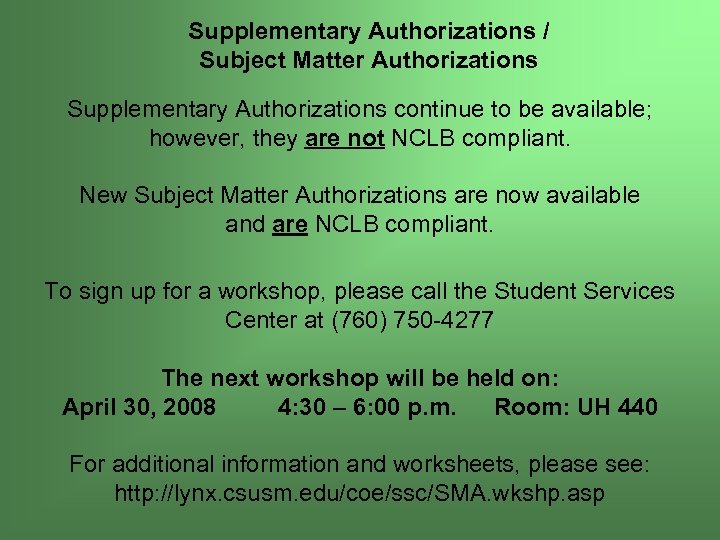 Supplementary Authorizations / Subject Matter Authorizations

Supplementary Authorizations continue to be available; however, they are not NCLB compliant.

New Subject Matter Authorizations are now available and are NCLB compliant.

To sign up for a workshop, please call the Student Services Center at (760) 750-4277

The next workshop will be held on:
April 30, 2008 4:30 – 6:00 p.m. Room: UH 440

For additional information and worksheets, please see: http://lynx.csusm.edu/coe/ssc/SMA.wkshp.asp